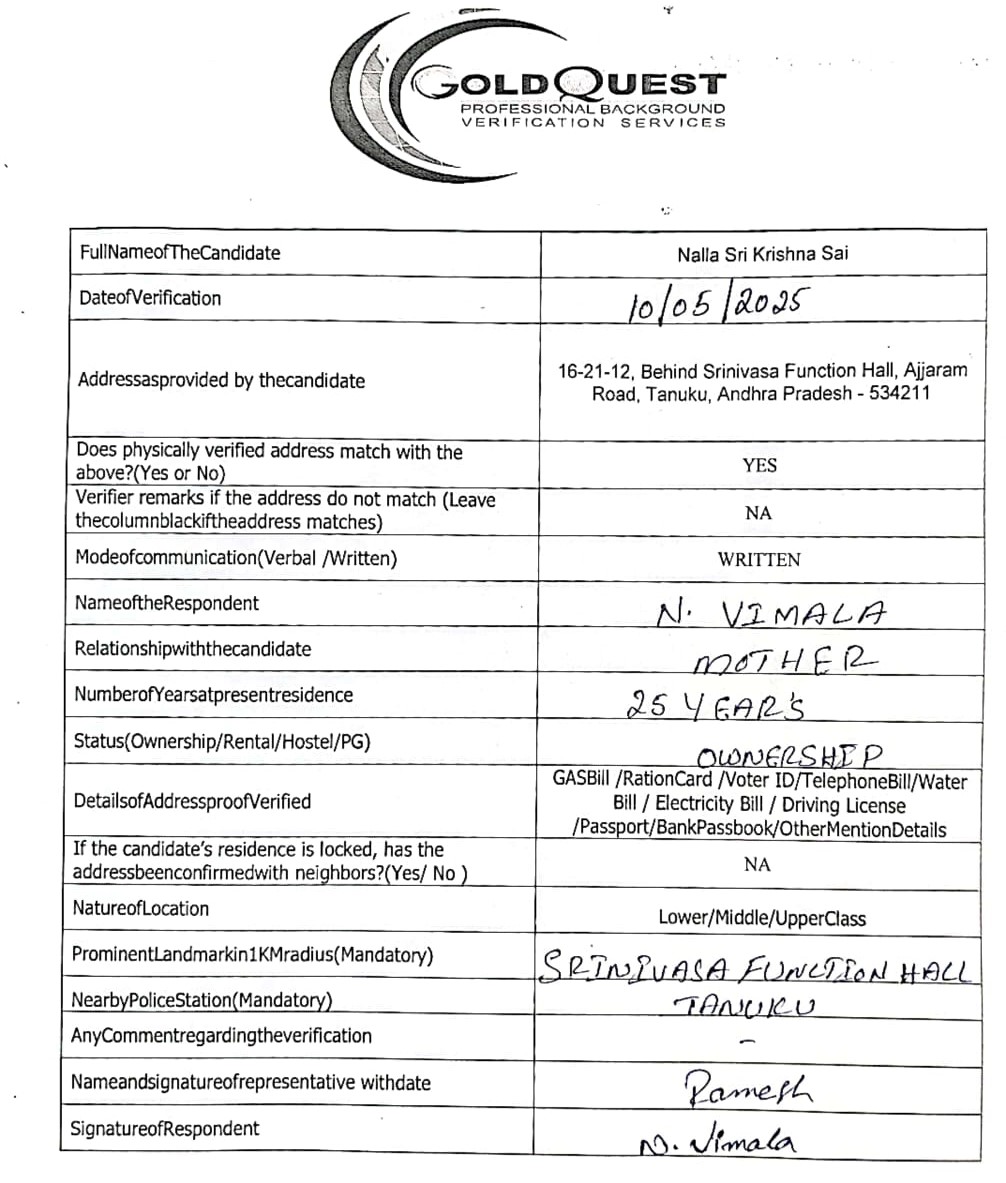 GOLDQUEST
PROFESSIONAL BACKGROUND VERIFICATION SERVICES

| | |
|---|---|
| FullNameofTheCandidate | Nalla Sri Krishna Sai |
| DateofVerification | 10/05/2025 |
| Addressasprovided by thecandidate | 16-21-12, Behind Srinivasa Function Hall, Ajjaram Road, Tanuku, Andhra Pradesh - 534211 |
| Does physically verified address match with the above?(Yes or No) | YES |
| Verifier remarks if the address do not match (Leave thecolumnblackiftheaddress matches) | NA |
| Modeofcommunication(Verbal /Written) | WRITTEN |
| NameoftheRespondent | N. VIMALA |
| Relationshipwiththecandidate | MOTHER |
| NumberofYearsatpresentresidence | 25 YEAR'S |
| Status(Ownership/Rental/Hostel/PG) | OWNERSHIP |
| DetailsofAddressproofVerified | GASBill /RationCard /Voter ID/TelephoneBill/Water Bill / Electricity Bill / Driving License /Passport/BankPassbook/OtherMentionDetails |
| If the candidate's residence is locked, has the addressbeenconfirmedwith neighbors?(Yes/ No ) | NA |
| NatureofLocation | Lower/Middle/UpperClass |
| ProminentLandmarkin1KMradius(Mandatory) | SRINIVASA FUNCTION HALL |
| NearbyPoliceStation(Mandatory) | TANUKU |
| AnyCommentregardingtheverification | - |
| Nameandsignatureofrepresentative withdate | Ramesh |
| SignatureofRespondent | N. Vimala |